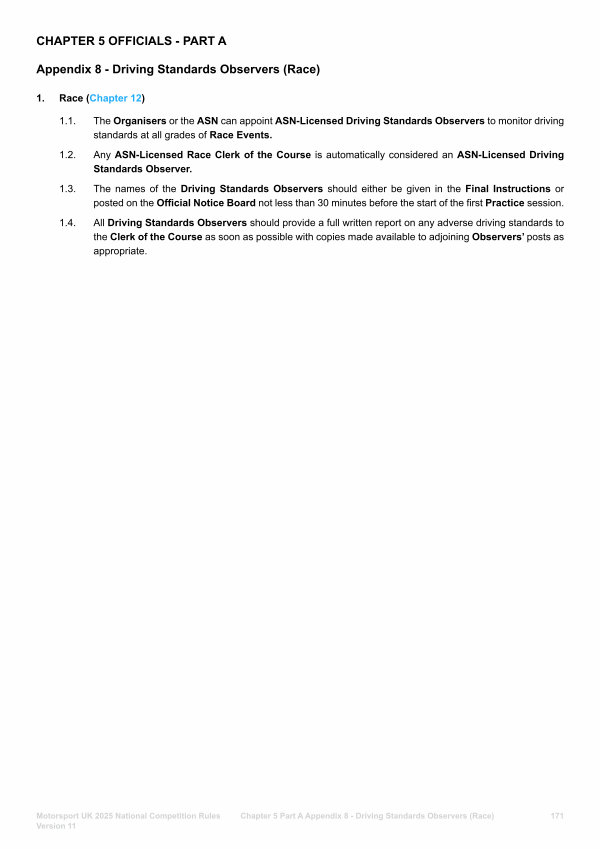 CHAPTER 5 OFFICIALS - PART A

Appendix 8 - Driving Standards Observers (Race)

1. Race (Chapter 12)

1.1. The Organisers or the ASN can appoint ASN-Licensed Driving Standards Observers to monitor driving standards at all grades of Race Events.

1.2. Any ASN-Licensed Race Clerk of the Course is automatically considered an ASN-Licensed Driving Standards Observer.

1.3. The names of the Driving Standards Observers should either be given in the Final Instructions or posted on the Official Notice Board not less than 30 minutes before the start of the first Practice session.

1.4. All Driving Standards Observers should provide a full written report on any adverse driving standards to the Clerk of the Course as soon as possible with copies made available to adjoining Observers' posts as appropriate.

Motorsport UK 2025 National Competition Rules
Version 11

Chapter 5 Part A Appendix 8 - Driving Standards Observers (Race)

171